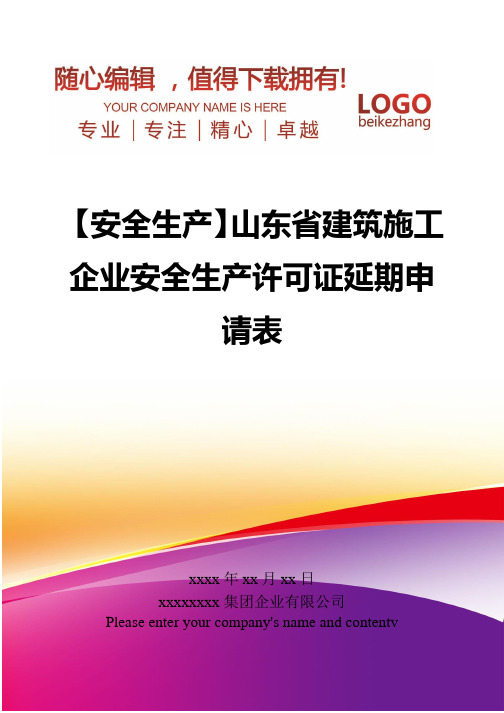 随心编辑 ，值得下载拥有!
YOUR COMPANY NAME IS HERE
专业 | 专注 | 精心 | 卓越

LOGO
beikezhang

【安全生产】山东省建筑施工企业安全生产许可证延期申请表

xxxx 年 xx 月 xx 日
xxxxxxxx 集团企业有限公司
Please enter your company's name and contentv